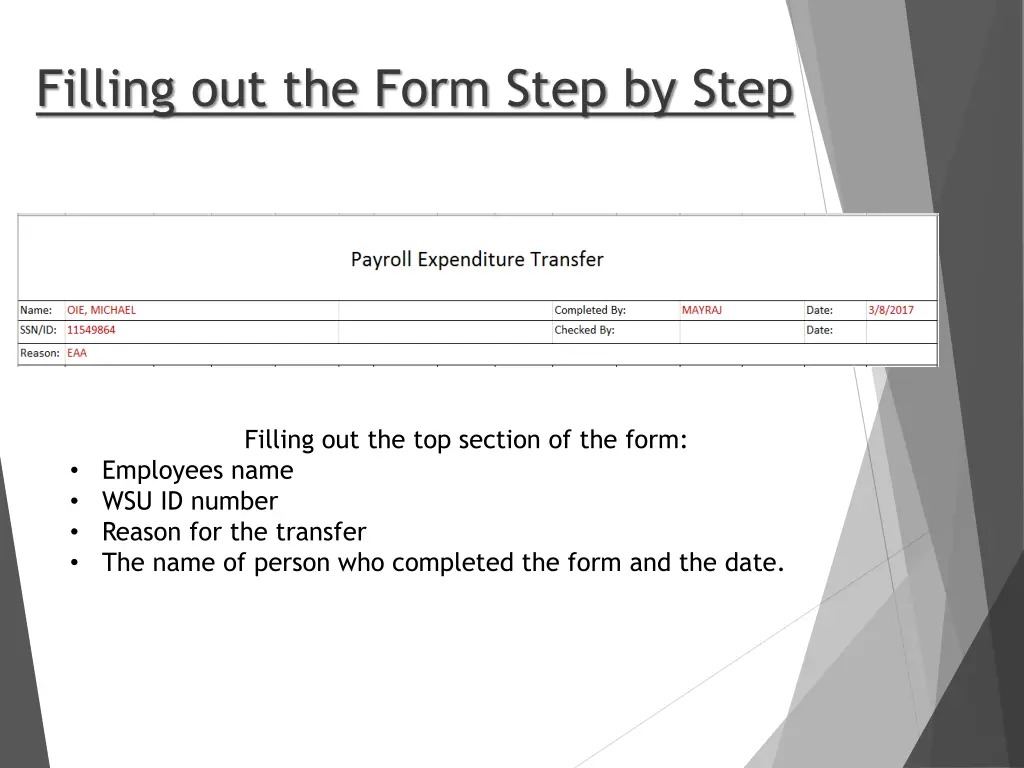 Filling out the Form Step by Step

Payroll Expenditure Transfer

| Name: | OIE, MICHAEL | Completed By: | MAYRAJ | Date: | 3/8/2017 |
|---|---|---|---|---|---|
| SSN/ID: | 11549864 | Checked By: | | Date: | |
| Reason: | EAA | | | | |

Filling out the top section of the form:
• Employees name
• WSU ID number
• Reason for the transfer
• The name of person who completed the form and the date.